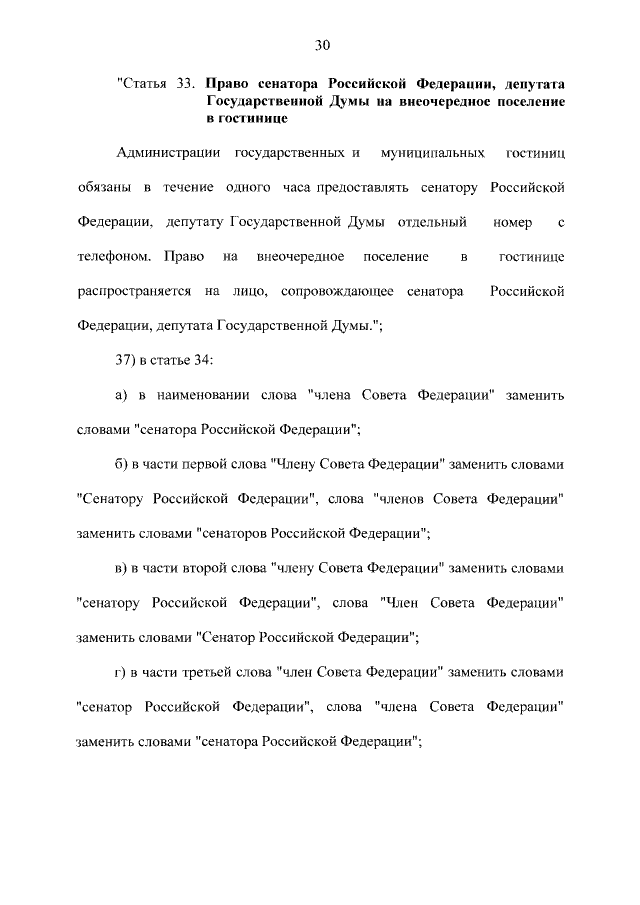 30

"Статья 33. Право сенатора Российской Федерации, депутата Государственной Думы на внеочередное поселение в гостинице

Администрации государственных и муниципальных гостиниц обязаны в течение одного часа предоставлять сенатору Российской Федерации, депутату Государственной Думы отдельный номер с телефоном. Право на внеочередное поселение в гостинице распространяется на лицо, сопровождающее сенатора Российской Федерации, депутата Государственной Думы.";

37) в статье 34:

а) в наименовании слова "члена Совета Федерации" заменить словами "сенатора Российской Федерации";

б) в части первой слова "Члену Совета Федерации" заменить словами "Сенатору Российской Федерации", слова "членов Совета Федерации" заменить словами "сенаторов Российской Федерации";

в) в части второй слова "члену Совета Федерации" заменить словами "сенатору Российской Федерации", слова "Член Совета Федерации" заменить словами "Сенатор Российской Федерации";

г) в части третьей слова "член Совета Федерации" заменить словами "сенатор Российской Федерации", слова "члена Совета Федерации" заменить словами "сенатора Российской Федерации";